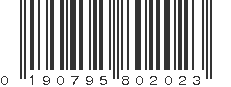 0 190795 802023